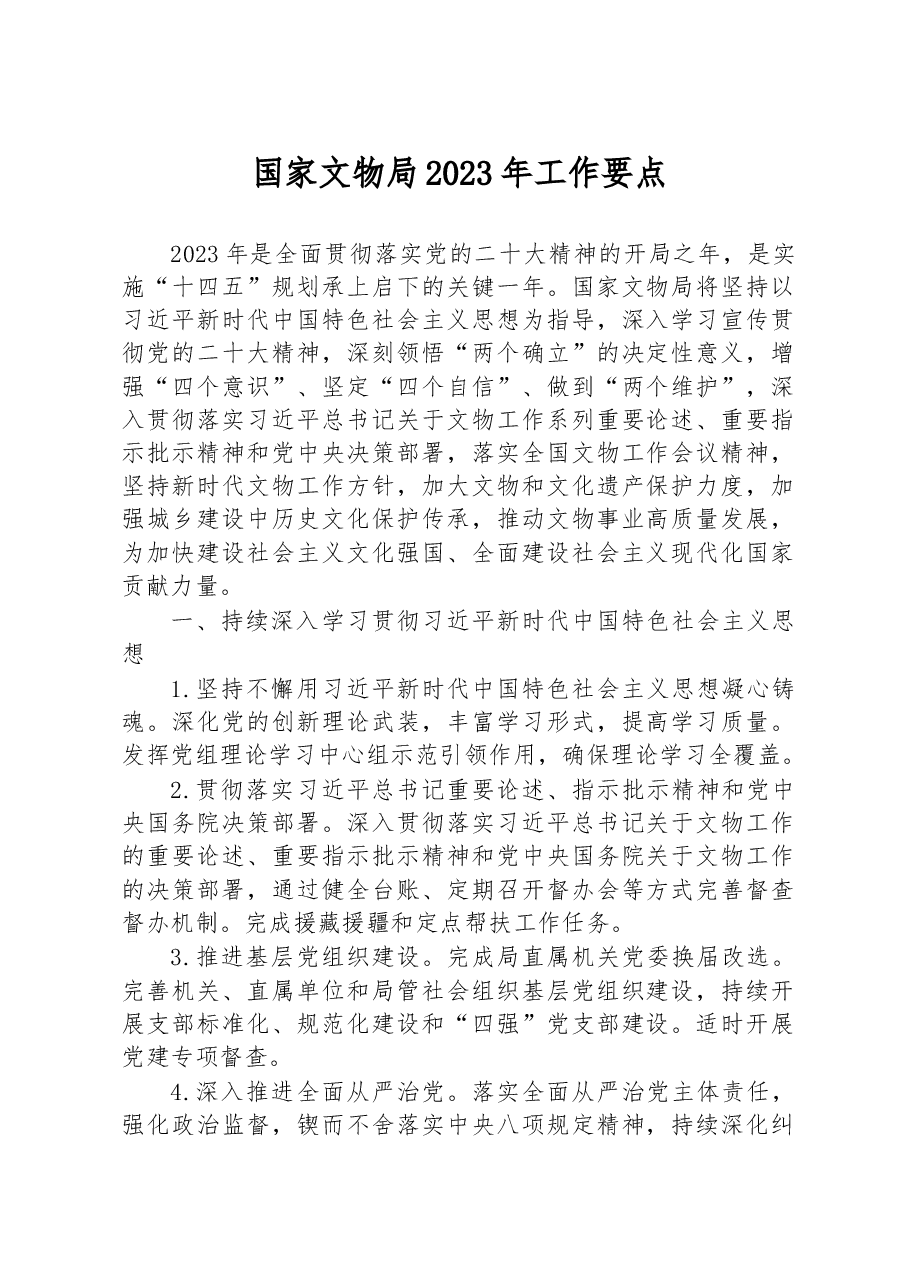 国家文物局2023年工作要点

2023年是全面贯彻落实党的二十大精神的开局之年，是实施“十四五”规划承上启下的关键一年。国家文物局将坚持以习近平新时代中国特色社会主义思想为指导，深入学习宣传贯彻党的二十大精神，深刻领悟“两个确立”的决定性意义，增强“四个意识”、坚定“四个自信”、做到“两个维护”，深入贯彻落实习近平总书记关于文物工作系列重要论述、重要指示批示精神和党中央决策部署，落实全国文物工作会议精神，坚持新时代文物工作方针，加大文物和文化遗产保护力度，加强城乡建设中历史文化保护传承，推动文物事业高质量发展，为加快建设社会主义文化强国、全面建设社会主义现代化国家贡献力量。

一、持续深入学习贯彻习近平新时代中国特色社会主义思想

1.坚持不懈用习近平新时代中国特色社会主义思想凝心铸魂。深化党的创新理论武装，丰富学习形式，提高学习质量。发挥党组理论学习中心组示范引领作用，确保理论学习全覆盖。

2.贯彻落实习近平总书记重要论述、指示批示精神和党中央国务院决策部署。深入贯彻落实习近平总书记关于文物工作的重要论述、重要指示批示精神和党中央国务院关于文物工作的决策部署，通过健全台账、定期召开督办会等方式完善督查督办机制。完成援藏援疆和定点帮扶工作任务。

3.推进基层党组织建设。完成局直属机关党委换届改选。完善机关、直属单位和局管社会组织基层党组织建设，持续开展支部标准化、规范化建设和“四强”党支部建设。适时开展党建专项督查。

4.深入推进全面从严治党。落实全面从严治党主体责任，强化政治监督，锲而不舍落实中央八项规定精神，持续深化纠